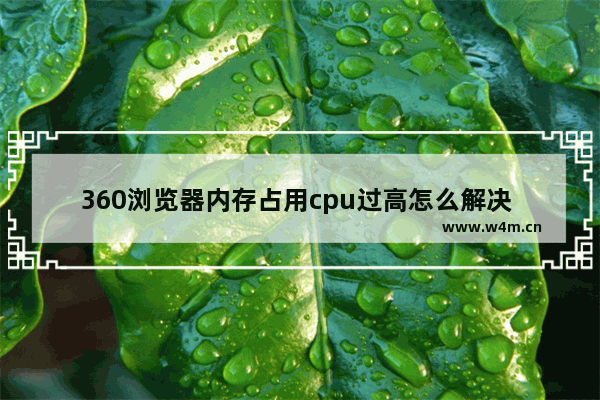 360浏览器内存占用cpu过高怎么解决
www.w4m.cn